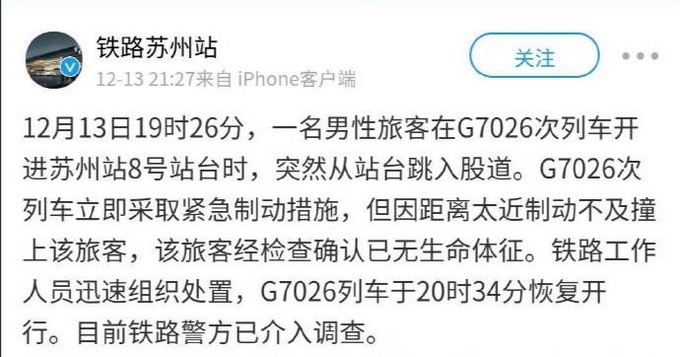 铁路苏州站
12-13 21:27来自 iPhone客户端
关注

12月13日19时26分，一名男性旅客在G7026次列车开进苏州站8号站台时，突然从站台跳入股道。G7026次列车立即采取紧急制动措施，但因距离太近制动不及撞上该旅客，该旅客经检查确认已无生命体征。铁路工作人员迅速组织处置，G7026列车于20时34分恢复开行。目前铁路警方已介入调查。